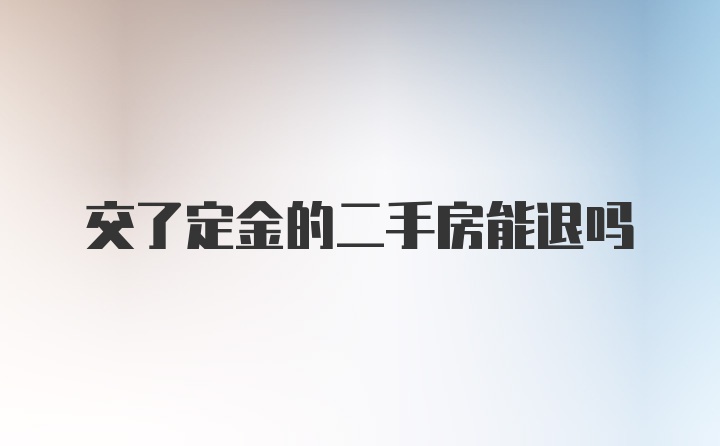 交了定金的二手房能退吗